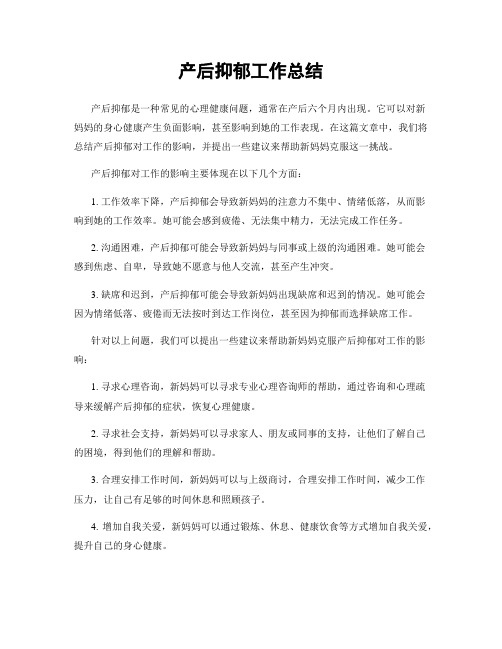 产后抑郁工作总结

产后抑郁是一种常见的心理健康问题，通常在产后六个月内出现。它可以对新妈妈的身心健康产生负面影响，甚至影响到她的工作表现。在这篇文章中，我们将总结产后抑郁对工作的影响，并提出一些建议来帮助新妈妈克服这一挑战。

产后抑郁对工作的影响主要体现在以下几个方面：

1. 工作效率下降，产后抑郁会导致新妈妈的注意力不集中、情绪低落，从而影响到她的工作效率。她可能会感到疲倦、无法集中精力，无法完成工作任务。

2. 沟通困难，产后抑郁可能会导致新妈妈与同事或上级的沟通困难。她可能会感到焦虑、自卑，导致她不愿意与他人交流，甚至产生冲突。

3. 缺席和迟到，产后抑郁可能会导致新妈妈出现缺席和迟到的情况。她可能会因为情绪低落、疲倦而无法按时到达工作岗位，甚至因为抑郁而选择缺席工作。

针对以上问题，我们可以提出一些建议来帮助新妈妈克服产后抑郁对工作的影响：

1. 寻求心理咨询，新妈妈可以寻求专业心理咨询师的帮助，通过咨询和心理疏导来缓解产后抑郁的症状，恢复心理健康。

2. 寻求社会支持，新妈妈可以寻求家人、朋友或同事的支持，让他们了解自己的困境，得到他们的理解和帮助。

3. 合理安排工作时间，新妈妈可以与上级商讨，合理安排工作时间，减少工作压力，让自己有足够的时间休息和照顾孩子。

4. 增加自我关爱，新妈妈可以通过锻炼、休息、健康饮食等方式增加自我关爱，提升自己的身心健康。